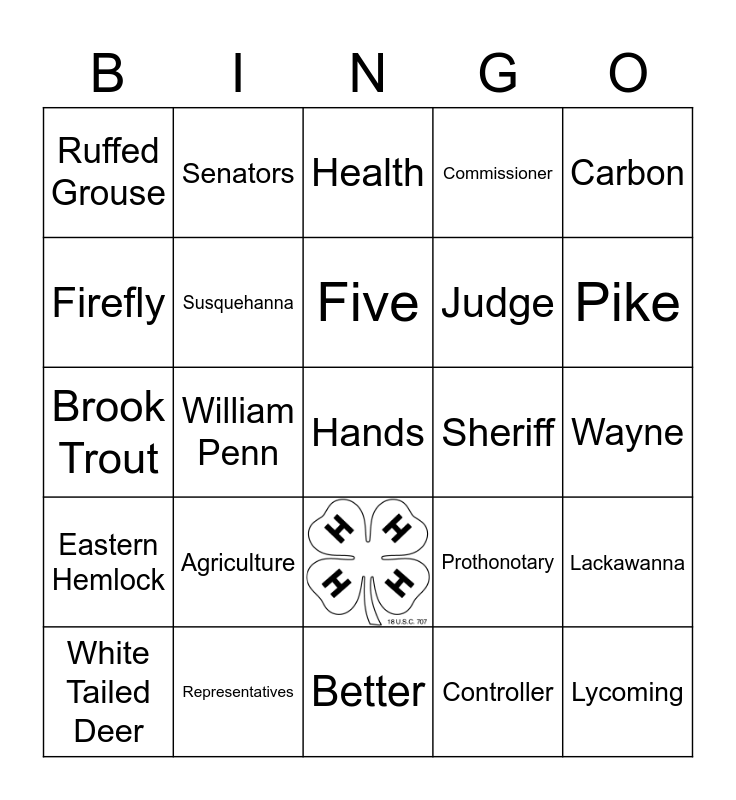 | B | I | N | G | O |
|---|---|---|---|---|
| Ruffed Grouse | Senators | Health | Commissioner | Carbon |
| Firefly | Susquehanna | Five | Judge | Pike |
| Brook Trout | William Penn | Hands | Sheriff | Wayne |
| Eastern Hemlock | Agriculture | H H H H 18 U.S.C. 707 | Prothonotary | Lackawanna |
| White Tailed Deer | Representatives | Better | Controller | Lycoming |